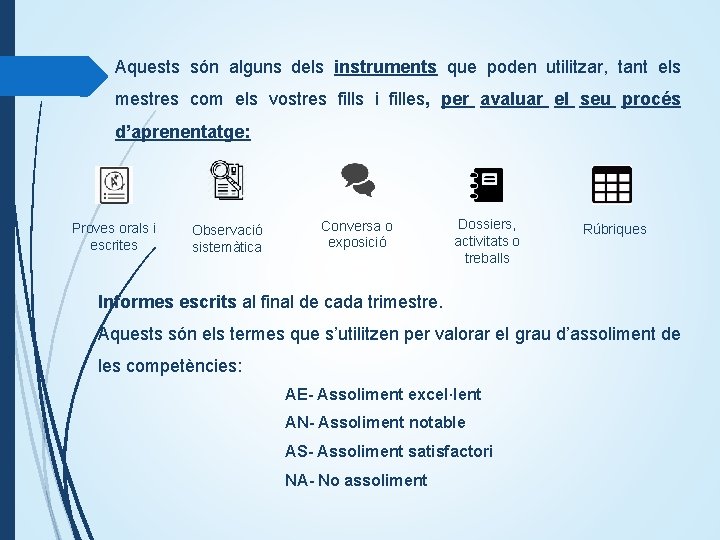 Aquests són alguns dels instruments que poden utilitzar, tant els mestres com els vostres fills i filles, per avaluar el seu procés d'aprenentatge:

Proves orals i escrites

Observació sistemàtica

Conversa o exposició

Dossiers, activitats o treballs

Rúbriques

Informes escrits al final de cada trimestre.

Aquests són els termes que s'utilitzen per valorar el grau d'assoliment de les competències:

AE- Assoliment excel·lent

AN- Assoliment notable

AS- Assoliment satisfactori

NA- No assoliment